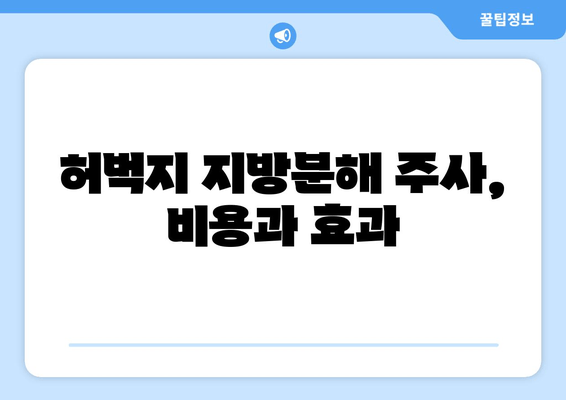 꿀팁정보

허벅지 지방분해 주사, 비용과 효과